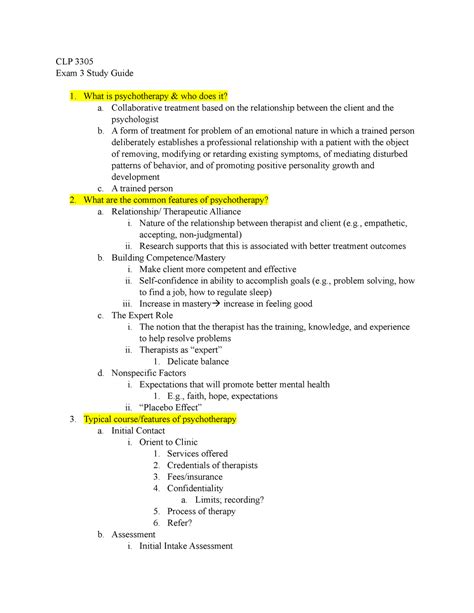 CLP 3305
Exam 3 Study Guide

1. What is psychotherapy & who does it?
a. Collaborative treatment based on the relationship between the client and the psychologist
b. A form of treatment for problem of an emotional nature in which a trained person deliberately establishes a professional relationship with a patient with the object of removing, modifying or retarding existing symptoms, of mediating disturbed patterns of behavior, and of promoting positive personality growth and development
c. A trained person
2. What are the common features of psychotherapy?
a. Relationship/ Therapeutic Alliance
i. Nature of the relationship between therapist and client (e.g., empathetic, accepting, non-judgmental)
ii. Research supports that this is associated with better treatment outcomes
b. Building Competence/Mastery
i. Make client more competent and effective
ii. Self-confidence in ability to accomplish goals (e.g., problem solving, how to find a job, how to regulate sleep)
iii. Increase in mastery→ increase in feeling good
c. The Expert Role
i. The notion that the therapist has the training, knowledge, and experience to help resolve problems
ii. Therapists as "expert"
1. Delicate balance
d. Nonspecific Factors
i. Expectations that will promote better mental health
1. E.g., faith, hope, expectations
ii. "Placebo Effect"
3. Typical course/features of psychotherapy
a. Initial Contact
i. Orient to Clinic
1. Services offered
2. Credentials of therapists
3. Fees/insurance
4. Confidentiality
a. Limits; recording?
5. Process of therapy
6. Refer?
b. Assessment
i. Initial Intake Assessment